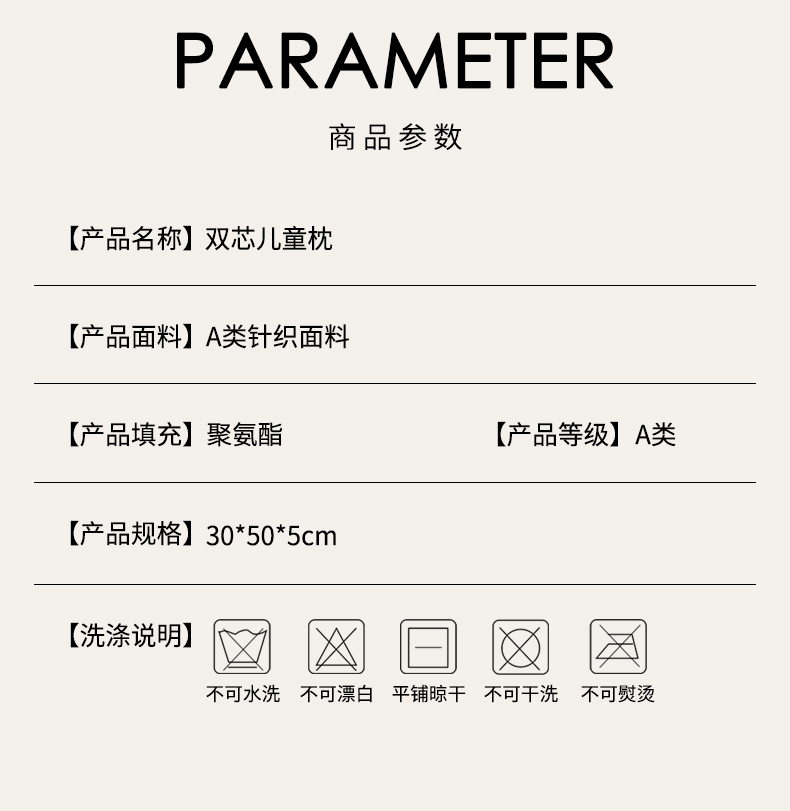 PARAMETER

商品参数

【产品名称】双芯儿童枕

【产品面料】A类针织面料

【产品填充】聚氨酯 【产品等级】A类

【产品规格】30*50*5cm

【洗涤说明】

不可水洗 不可漂白 平铺晾干 不可干洗 不可熨烫